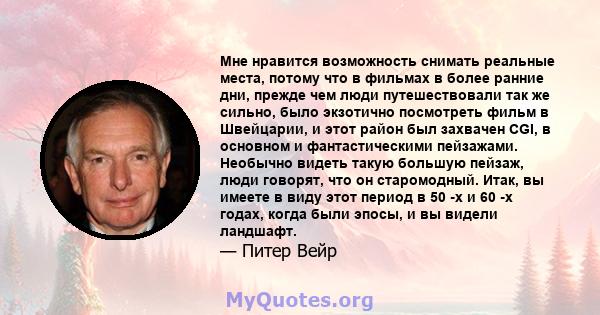 Мне нравится возможность снимать реальные места, потому что в фильмах в более ранние дни, прежде чем люди путешествовали так же сильно, было экзотично посмотреть фильм в Швейцарии, и этот район был захвачен CGI, в основном и фантастическими пейзажами. Необычно видеть такую большую пейзаж, люди говорят, что он старомодный. Итак, вы имеете в виду этот период в 50 -х и 60 -х годах, когда были эпосы, и вы видели ландшафт.

— Питер Вейр

MyQuotes.org